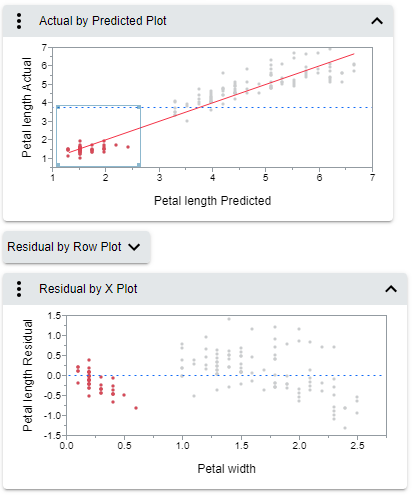 Actual by Predicted Plot

Petal length Actual

7
6
5
4
3
2
1

1 2 3 4 5 6 7

Petal length Predicted

Residual by Row Plot

Residual by X Plot

Petal length Residual

1.5
1.0
0.5
0.0
-0.5
-1.0
-1.5

0.0 0.5 1.0 1.5 2.0 2.5

Petal width